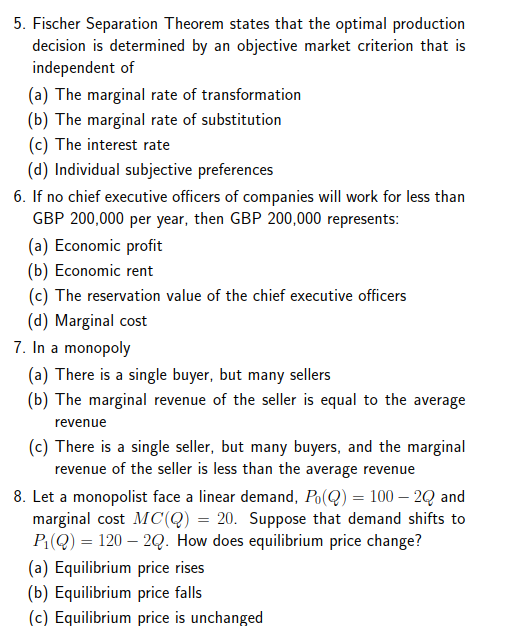 5. Fischer Separation Theorem states that the optimal production decision is determined by an objective market criterion that is independent of

(a) The marginal rate of transformation
(b) The marginal rate of substitution
(c) The interest rate
(d) Individual subjective preferences

6. If no chief executive officers of companies will work for less than GBP 200,000 per year, then GBP 200,000 represents:

(a) Economic profit
(b) Economic rent
(c) The reservation value of the chief executive officers
(d) Marginal cost

7. In a monopoly

(a) There is a single buyer, but many sellers
(b) The marginal revenue of the seller is equal to the average revenue
(c) There is a single seller, but many buyers, and the marginal revenue of the seller is less than the average revenue

8. Let a monopolist face a linear demand, $P_0(Q) = 100 - 2Q$ and marginal cost $MC(Q) = 20$. Suppose that demand shifts to $P_1(Q) = 120 - 2Q$. How does equilibrium price change?

(a) Equilibrium price rises
(b) Equilibrium price falls
(c) Equilibrium price is unchanged